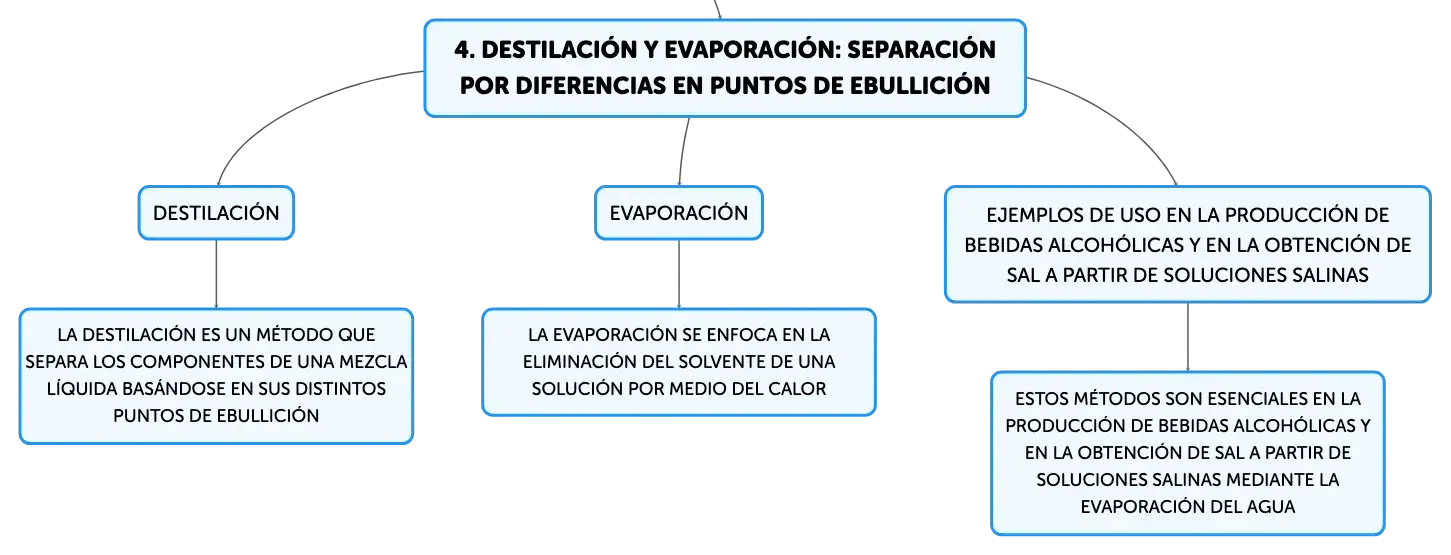 4. DESTILACIÓN Y EVAPORACIÓN: SEPARACIÓN POR DIFERENCIAS EN PUNTOS DE EBULLICIÓN

DESTILACIÓN

LA DESTILACIÓN ES UN MÉTODO QUE SEPARA LOS COMPONENTES DE UNA MEZCLA LÍQUIDA BASÁNDOSE EN SUS DISTINTOS PUNTOS DE EBULLICIÓN

EVAPORACIÓN

LA EVAPORACIÓN SE ENFOCA EN LA ELIMINACIÓN DEL SOLVENTE DE UNA SOLUCIÓN POR MEDIO DEL CALOR

EJEMPLOS DE USO EN LA PRODUCCIÓN DE BEBIDAS ALCOHÓLICAS Y EN LA OBTENCIÓN DE SAL A PARTIR DE SOLUCIONES SALINAS

ESTOS MÉTODOS SON ESENCIALES EN LA PRODUCCIÓN DE BEBIDAS ALCOHÓLICAS Y EN LA OBTENCIÓN DE SAL A PARTIR DE SOLUCIONES SALINAS MEDIANTE LA EVAPORACIÓN DEL AGUA